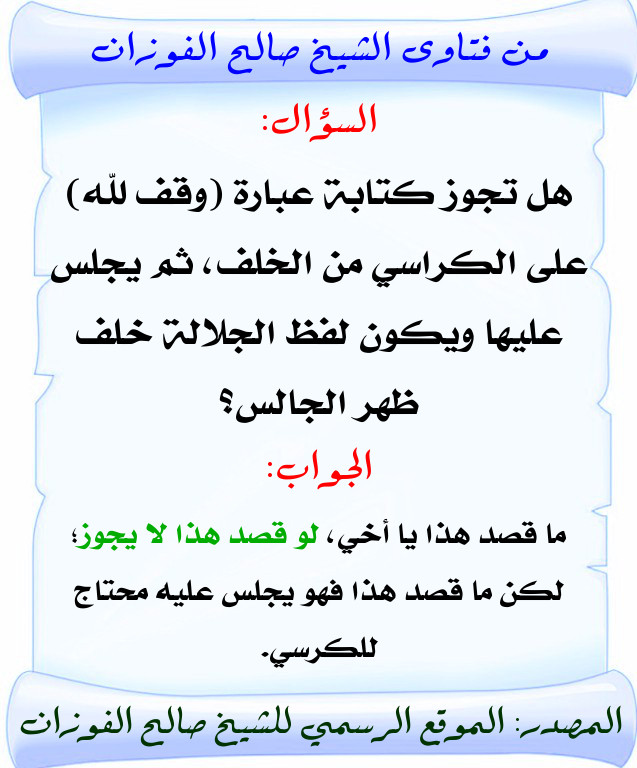 من فتاوى الشيخ صالح الفوزان

السؤال:

هل تجوز كتابة عبارة (وقف لله) على الكراسي من الخلف، ثم يجلس عليها ويكون لفظ الجلالة خلف ظهر الجالس؟

الجواب:

ما قصد هذا يا أخي، لو قصد هذا لا يجوز؛ لكن ما قصد هذا فهو يجلس عليه محتاج للكرسي.

المصدر: الموقع الرسمي للشيخ صالح الفوزان